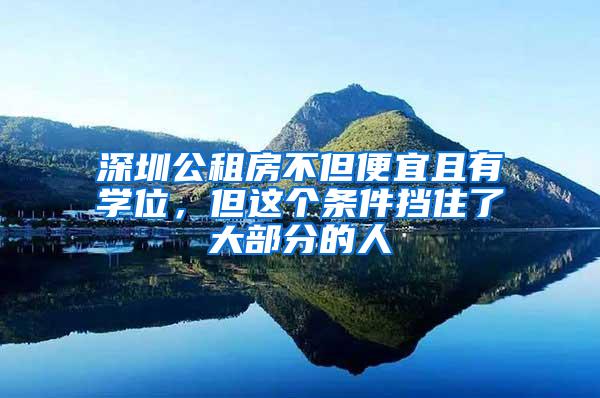 深圳公租房不但便宜且有学位，但这个条件挡住了大部分的人